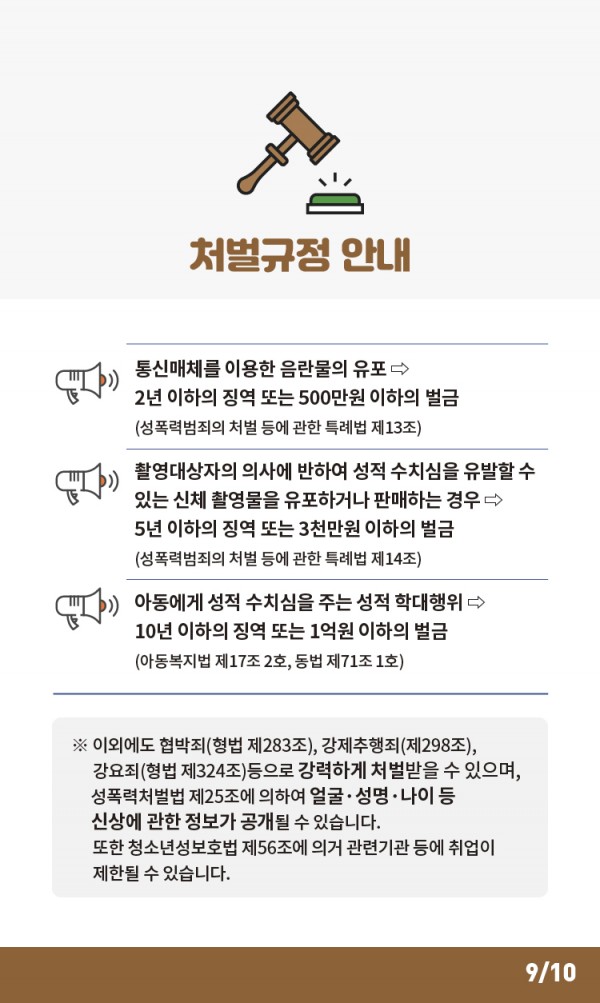 처벌규정 안내

통신매체를 이용한 음란물의 유포 ⇨
2년 이하의 징역 또는 500만원 이하의 벌금
(성폭력범죄의 처벌 등에 관한 특례법 제13조)

촬영대상자의 의사에 반하여 성적 수치심을 유발할 수 있는 신체 촬영물을 유포하거나 판매하는 경우 ⇨
5년 이하의 징역 또는 3천만원 이하의 벌금
(성폭력범죄의 처벌 등에 관한 특례법 제14조)

아동에게 성적 수치심을 주는 성적 학대행위 ⇨
10년 이하의 징역 또는 1억원 이하의 벌금
(아동복지법 제17조 2호, 동법 제71조 1호)

※ 이외에도 협박죄(형법 제283조), 강제추행죄(제298조), 강요죄(형법 제324조)등으로 강력하게 처벌받을 수 있으며, 성폭력처벌법 제25조에 의하여 얼굴·성명·나이 등 신상에 관한 정보가 공개될 수 있습니다.
또한 청소년성보호법 제56조에 의거 관련기관 등에 취업이 제한될 수 있습니다.

9/10